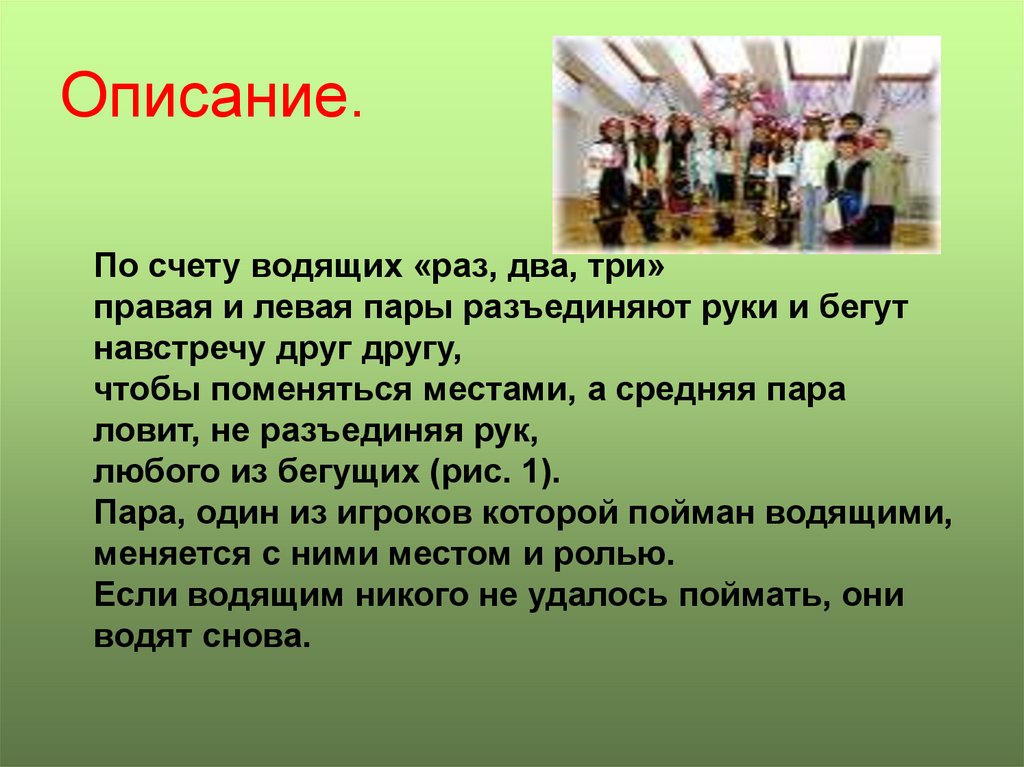 Описание.

По счету водящих «раз, два, три»
правая и левая пары разъединяют руки и бегут навстречу друг другу,
чтобы поменяться местами, а средняя пара ловит, не разъединяя рук,
любого из бегущих (рис. 1).
Пара, один из игроков которой пойман водящими, меняется с ними местом и ролью.
Если водящим никого не удалось поймать, они водят снова.